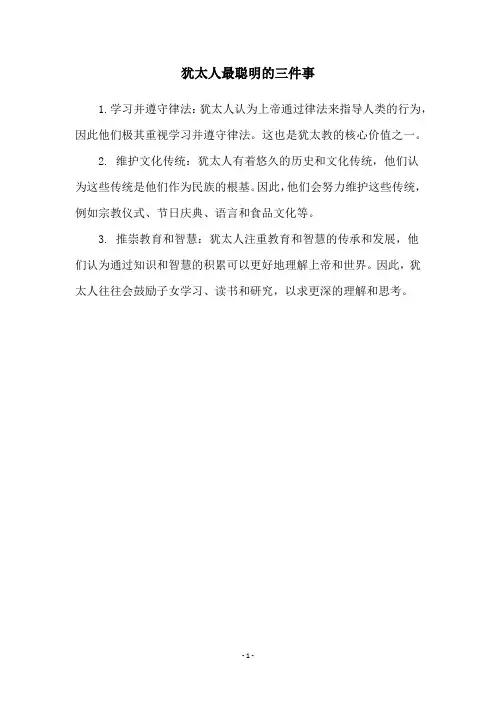 犹太人最聪明的三件事

1. 学习并遵守律法：犹太人认为上帝通过律法来指导人类的行为，因此他们极其重视学习并遵守律法。这也是犹太教的核心价值之一。

2. 维护文化传统：犹太人有着悠久的历史和文化传统，他们认为这些传统是他们作为民族的根基。因此，他们会努力维护这些传统，例如宗教仪式、节日庆典、语言和食品文化等。

3. 推崇教育和智慧：犹太人注重教育和智慧的传承和发展，他们认为通过知识和智慧的积累可以更好地理解上帝和世界。因此，犹太人往往会鼓励子女学习、读书和研究，以求更深的理解和思考。

- 1 -